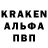 KRAKEN
АЛЬФА
ПВП